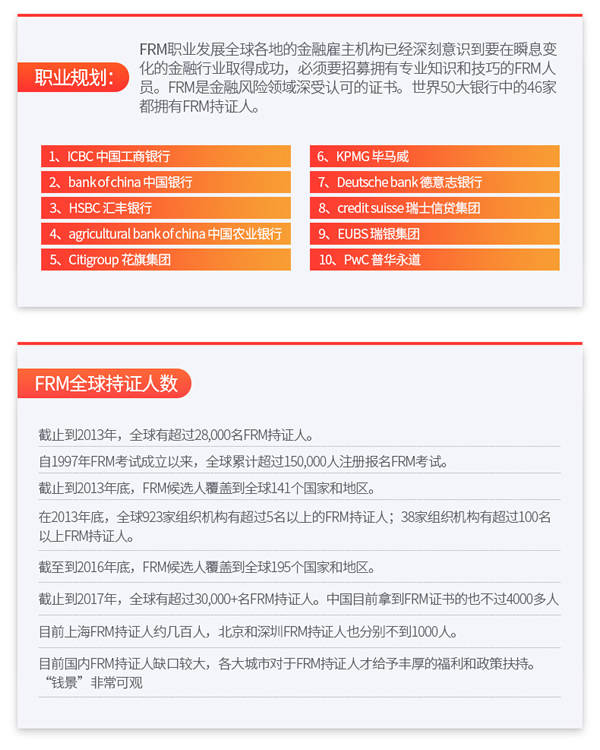 职业规划:

FRM职业发展全球各地的金融雇主机构已经深刻意识到要在瞬息变化的金融行业取得成功，必须要招募拥有专业知识和技巧的FRM人员。FRM是金融风险领域深受认可的证书。世界50大银行中的46家都拥有FRM持证人。

1、ICBC 中国工商银行
2、bank of china 中国银行
3、HSBC 汇丰银行
4、agricultural bank of china 中国农业银行
5、Citigroup 花旗集团

6、KPMG 毕马威
7、Deutsche bank 德意志银行
8、credit suisse 瑞士信贷集团
9、EUBS 瑞银集团
10、PwC 普华永道

FRM全球持证人数

截止到2013年，全球有超过28,000名FRM持证人。

自1997年FRM考试成立以来，全球累计超过150,000人注册报名FRM考试。

截止到2013年底，FRM候选人覆盖到全球141个国家和地区。

在2013年底，全球923家组织机构有超过5名以上的FRM持证人；38家组织机构有超过100名以上FRM持证人。

截至到2016年底，FRM候选人覆盖到全球195个国家和地区。

截止到2017年，全球有超过30,000+名FRM持证人。中国目前拿到FRM证书的也不过4000多人

目前上海FRM持证人约几百人，北京和深圳FRM持证人也分别不到1000人。

目前国内FRM持证人缺口较大，各大城市对于FRM持证人才给予丰厚的福利和政策扶持。“钱景”非常可观